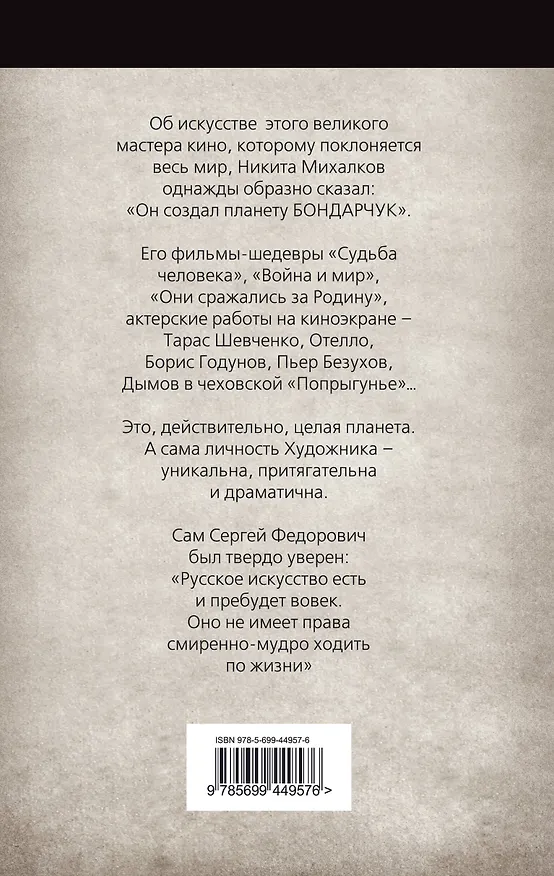 Об искусстве этого великого мастера кино, которому поклоняется весь мир, Никита Михалков однажды образно сказал: «Он создал планету БОНДАРЧУК».

Его фильмы-шедевры «Судьба человека», «Война и мир», «Они сражались за Родину», актерские работы на киноэкране – Тарас Шевченко, Отелло, Борис Годунов, Пьер Безухов, Дымов в чеховской «Попрыгунье»...

Это, действительно, целая планета. А сама личность Художника – уникальна, притягательна и драматична.

Сам Сергей Федорович был твердо уверен: «Русское искусство есть и пребудет вовек. Оно не имеет права смиренно-мудро ходить по жизни»

ISBN 978-5-699-44957-6

9 785699 449576 >